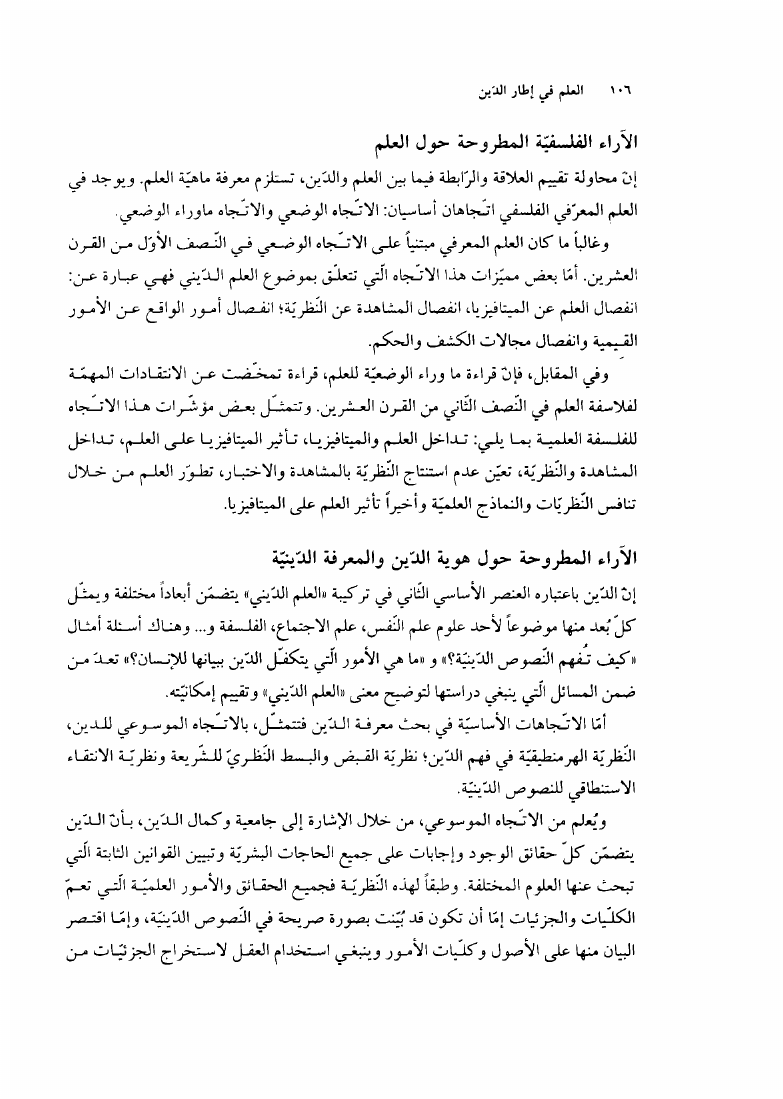 ١٠٦ العلم في إطار الدّين

الآراء الفلسفيّة المطروحة حول العلم

إنّ محاولة تقييم العلاقة والرّابطة فيما بين العلم والدّين، تستلزم معرفة ماهيّة العلم. ويوجد في العلم المعرّفي الفلسفي اتّجاهان أساسيان: الاتّجاه الوضعي والاتّجاه ماوراء الوضعي.

وغالباً ما كان العلم المعرفي مبتنياً على الاتّجاه الوضعي في النّصف الأوّل من القرن العشرين. أمّا بعض مميّزات هذا الاتّجاه الّتي تتعلّق بموضوع العلم الدّيني فهي عبارة عن: انفصال العلم عن الميتافيزيا، انفصال المشاهدة عن النّظريّة؛ انفصال أمور الواقع عن الأمور القيمية وانفصال مجالات الكشف والحكم.

وفي المقابل، فإنّ قراءة ما وراء الوضعيّة للعلم، قراءة تمخّضت عن الانتقادات المهمّة لفلاسفة العلم في النّصف الثّاني من القرن العشرين. وتتمثّل بعض مؤشّرات هذا الاتّجاه للفلسفة العلمية بما يلي: تداخل العلم والميتافيزيا، تأثير الميتافيزيا على العلم، تداخل المشاهدة والنّظريّة، تعيّن عدم استنتاج النّظريّة بالمشاهدة والاختبار، تطوّر العلم من خلال تنافس النّظريّات والنماذج العلميّة وأخيراً تأثير العلم على الميتافيزيا.

الآراء المطروحة حول هوية الدّين والمعرفة الدّينيّة

إنّ الدّين باعتباره العنصر الأساسي الثّاني في تركيبة «العلم الدّيني» يتضمّن أبعاداً مختلفة ويمثّل كلّ بُعد منها موضوعاً لأحد علوم علم النّفس، علم الاجتماع، الفلسفة و... وهناك أسئلة أمثال «كيف تُفهم النّصوص الدّينيّة؟» و «ما هي الأمور الّتي يتكفّل الدّين بيانها للإنسان؟» تعدّ من ضمن المسائل الّتي ينبغي دراستها لتوضيح معنى «العلم الدّيني» وتقييم إمكانيّته.

أمّا الاتّجاهات الأساسيّة في بحث معرفة الدّين فتتمثّل، بالاتّجاه الموسوعي للدين، النّظريّة الهرمنطيقيّة في فهم الدّين؛ نظريّة القبض والبسط النّظريّ للشّريعة ونظريّة الانتقاء الاستنطاقي للنصوص الدّينيّة.

ويُعلم من الاتّجاه الموسوعي، من خلال الإشارة إلى جامعية وكمال الدّين، بأنّ الدّين يتضمّن كلّ حقائق الوجود وإجابات على جميع الحاجات البشريّة وتبيين القوانين الثابتة الّتي تبحث عنها العلوم المختلفة. وطبقاً لهذه النّظريّة فجميع الحقائق والأمور العلميّة الّتي تعمّ الكلّيات والجزئيات إمّا أن تكون قد بُيّنت بصورة صريحة في النّصوص الدّينيّة، وإمّا اقتصر البيان منها على الأصول وكلّيات الأمور وينبغي استخدام العقل لاستخراج الجزئيّات من